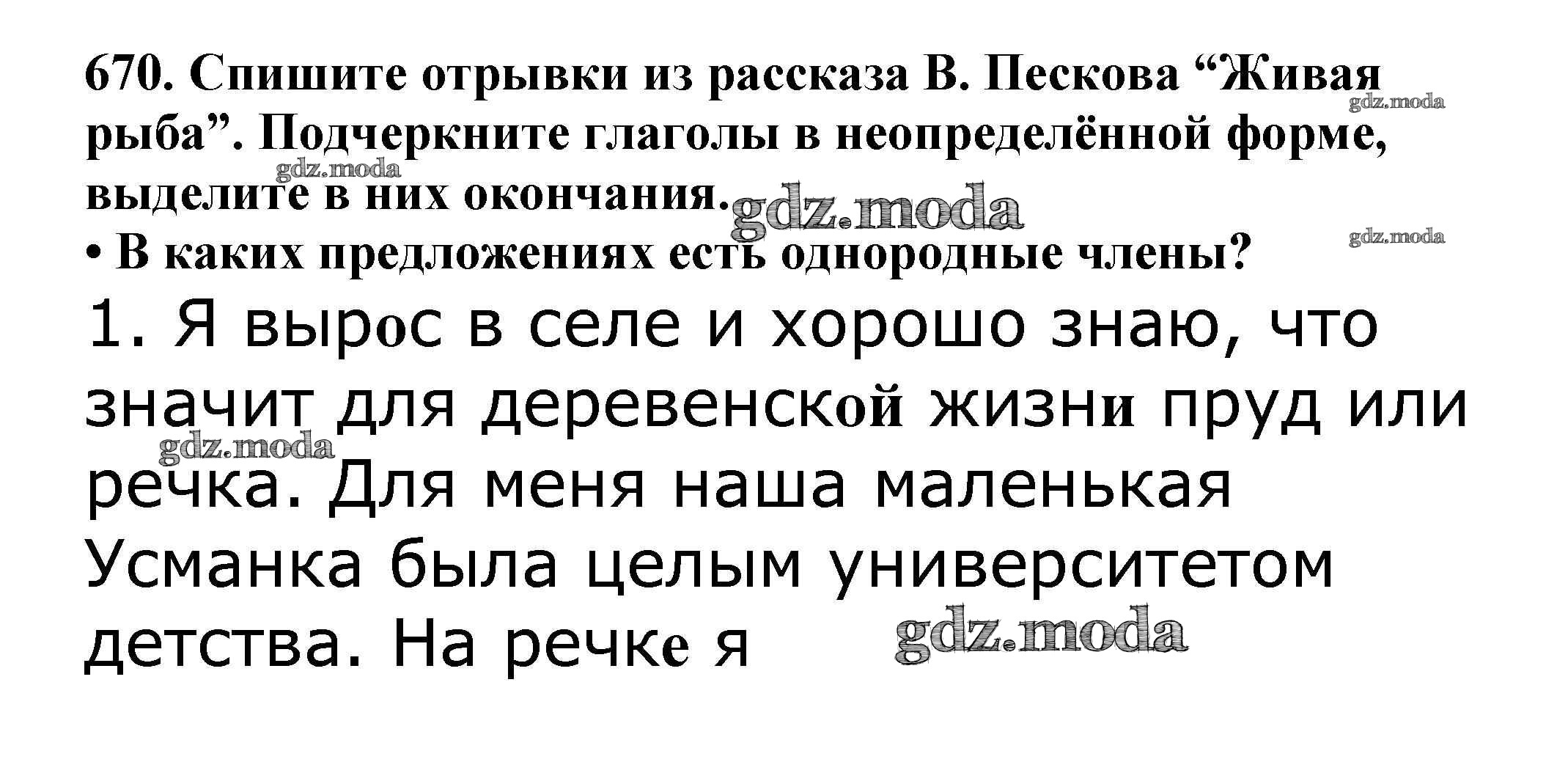 670. Спишите отрывки из рассказа В. Пескова "Живая рыба". Подчеркните глаголы в неопределённой форме, выделите в них окончания.

• В каких предложениях есть однородные члены?

1. Я вырос в селе и хорошо знаю, что значит для деревенской жизни пруд или речка. Для меня наша маленькая Усманка была целым университетом детства. На речке я

gdz.moda